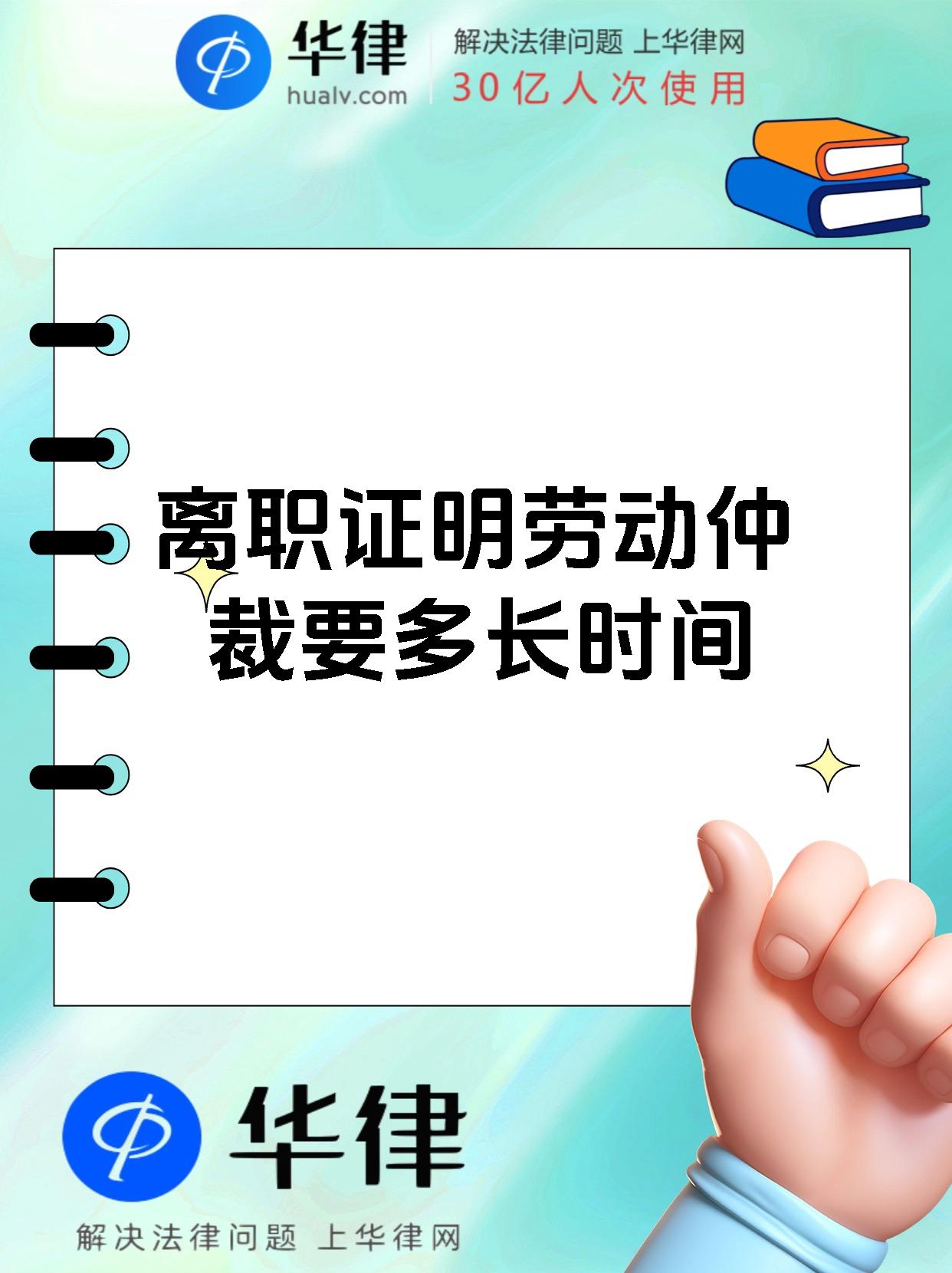 华律
hualv.com
解决法律问题 上华律网
30亿人次使用

离职证明劳动仲裁要多长时间

华律
解决法律问题 上华律网